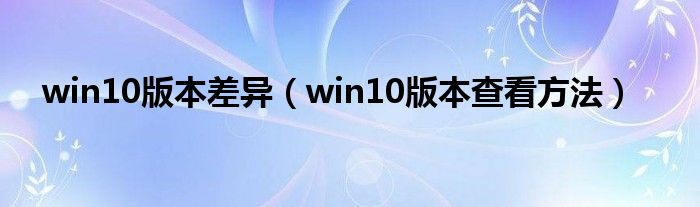 win10版本差异（win10版本查看方法）